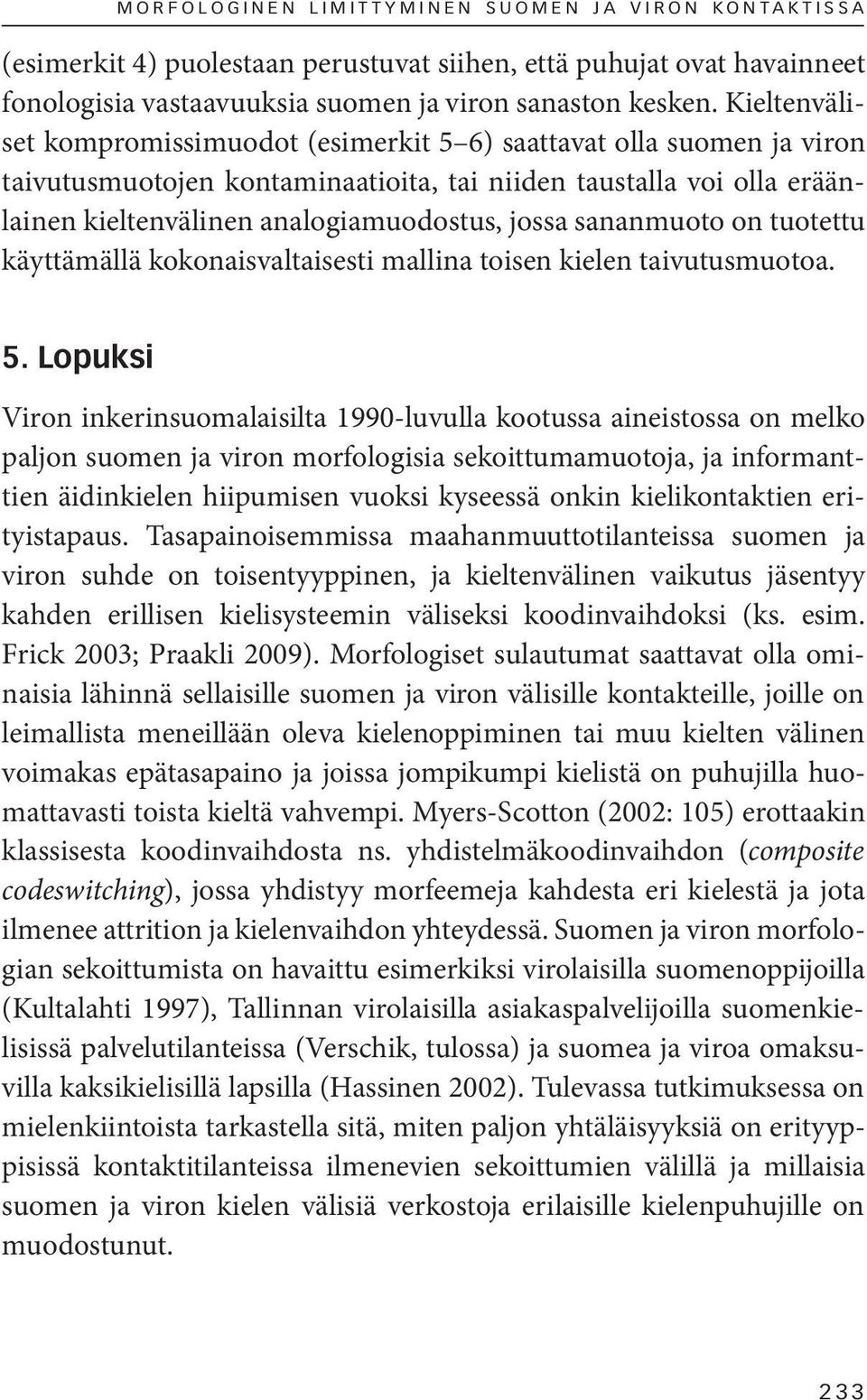 MORFOLOGINEN LIMITTYMINEN SUOMEN JA VIRON KONTAKTISSA

(esimerkit 4) puolestaan perustuvat siihen, että puhujat ovat havainneet fonologisia vastaavuuksia suomen ja viron sanaston kesken. Kieltenväliset kompromissimuodot (esimerkit 5–6) saattavat olla suomen ja viron taivutusmuotojen kontaminaatioita, tai niiden taustalla voi olla eräänlainen kieltenvälinen analogiamuodostus, jossa sananmuoto on tuotettu käyttämällä kokonaisvaltaisesti mallina toisen kielen taivutusmuotoa.

5. Lopuksi

Viron inkerinsuomalaisilta 1990-luvulla kootussa aineistossa on melko paljon suomen ja viron morfologisia sekoittumamuotoja, ja informanttien äidinkielen hiipumisen vuoksi kyseessä onkin kielikontaktien erityistapaus. Tasapainoisemmissa maahanmuuttotilanteissa suomen ja viron suhde on toisentyyppinen, ja kieltenvälinen vaikutus jäsentyy kahden erillisen kielisysteemin väliseksi koodinvaihdoksi (ks. esim. Frick 2003; Praakli 2009). Morfologiset sulautumat saattavat olla ominaisia lähinnä sellaisille suomen ja viron välisille kontakteille, joille on leimallista meneillään oleva kielenoppiminen tai muu kielten välinen voimakas epätasapaino ja joissa jompikumpi kielistä on puhujilla huomattavasti toista kieltä vahvempi. Myers-Scotton (2002: 105) erottaakin klassisesta koodinvaihdosta ns. yhdistelmäkoodinvaihdon (composite codeswitching), jossa yhdistyy morfeemeja kahdesta eri kielestä ja jota ilmenee attrition ja kielenvaihdon yhteydessä. Suomen ja viron morfologian sekoittumista on havaittu esimerkiksi virolaisilla suomenoppijoilla (Kultalahti 1997), Tallinnan virolaisilla asiakaspalvelijoilla suomenkielisissä palvelutilanteissa (Verschik, tulossa) ja suomea ja viroa omaksuvilla kaksikielisillä lapsilla (Hassinen 2002). Tulevassa tutkimuksessa on mielenkiintoista tarkastella sitä, miten paljon yhtäläisyyksiä on erityyppisissä kontaktitilanteissa ilmenevien sekoittumien välillä ja millaisia suomen ja viron kielen välisiä verkostoja erilaisille kielenpuhujille on muodostunut.

233